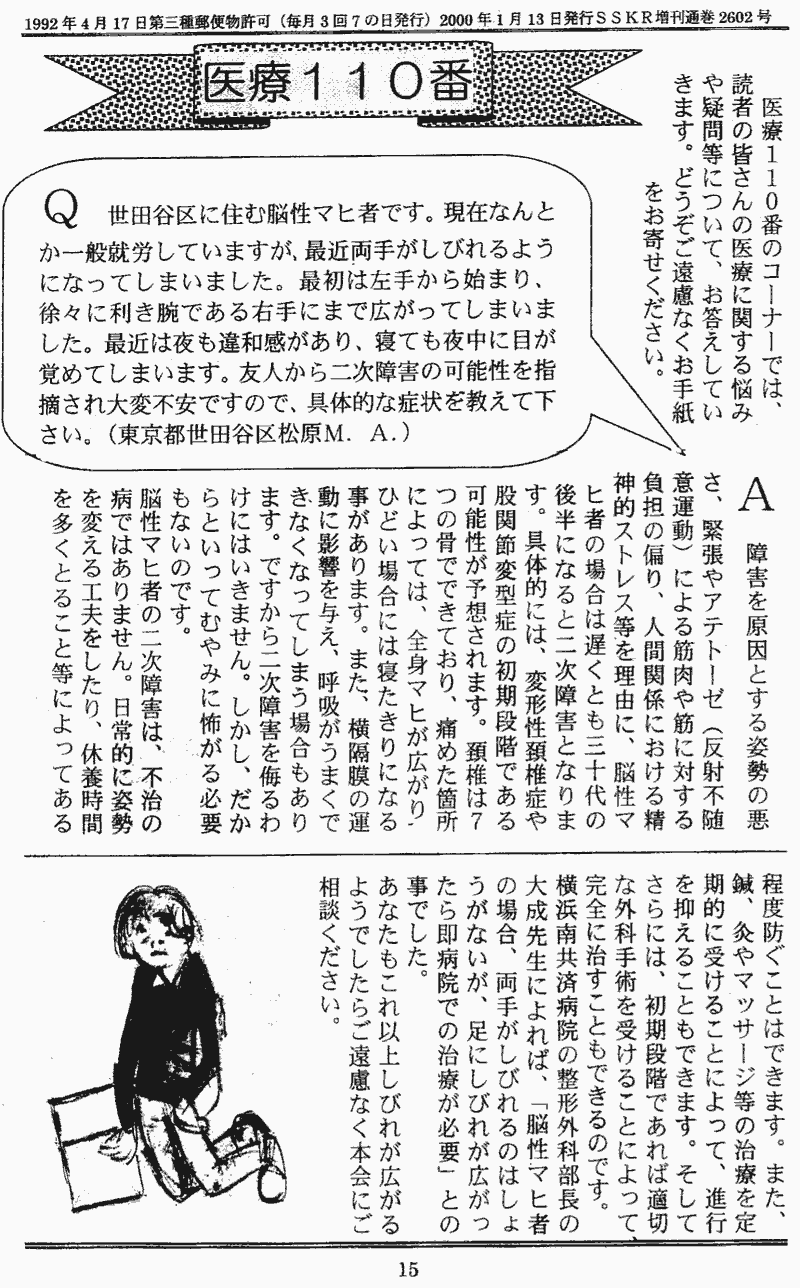 1992年4月17日第三種郵便物許可（毎月3回7の日発行）2000年1月13日発行ＳＳＫＲ増刊通巻2602号

医療110番

医療110番のコーナーでは、読者の皆さんの医療に関する悩みや疑問等について、お答えしていきます。どうぞご遠慮なくお手紙をお寄せください。

Q　世田谷区に住む脳性マヒ者です。現在なんとか一般就労していますが、最近両手がしびれるようになってしまいました。最初は左手から始まり、徐々に利き腕である右手にまで広がってしまいました。最近は夜も違和感があり、寝ても夜中に目が覚めてしまいます。友人から二次障害の可能性を指摘され大変不安ですので、具体的な症状を教えて下さい。（東京都世田谷区松原M．A．）

A　障害を原因とする姿勢の悪さ、緊張やアテトーゼ（反射不随意運動）による筋肉や筋に対する負担の偏り、人間関係における精神的ストレス等を理由に、脳性マヒ者の場合は遅くとも三十代の後半になると二次障害となります。具体的には、変形性頚椎症や股関節変型症の初期段階である可能性が予想されます。頚椎は7つの骨でできており、痛めた箇所によっては、全身マヒが広がり、ひどい場合には寝たきりになる事があります。また、横隔膜の運動に影響を与え、呼吸がうまくできなくなってしまう場合もあります。ですから二次障害を侮るわけにはいきません。しかし、だからといってむやみに怖がる必要もないのです。

脳性マヒ者の二次障害は、不治の病ではありません。日常的に姿勢を変える工夫をしたり、休養時間を多くとること等によってある程度防ぐことはできます。また、鍼、灸やマッサージ等の治療を定期的に受けることによって、進行を抑えることもできます。そしてさらには、初期段階であれば適切な外科手術を受けることによって、完全に治すこともできるのです。

横浜南共済病院の整形外科部長の大成先生によれば、「脳性マヒ者の場合、両手がしびれるのはしょうがないが、足にしびれが広がったら即病院での治療が必要」との事でした。

あなたもこれ以上しびれが広がるようでしたらご遠慮なく本会にご相談ください。

15